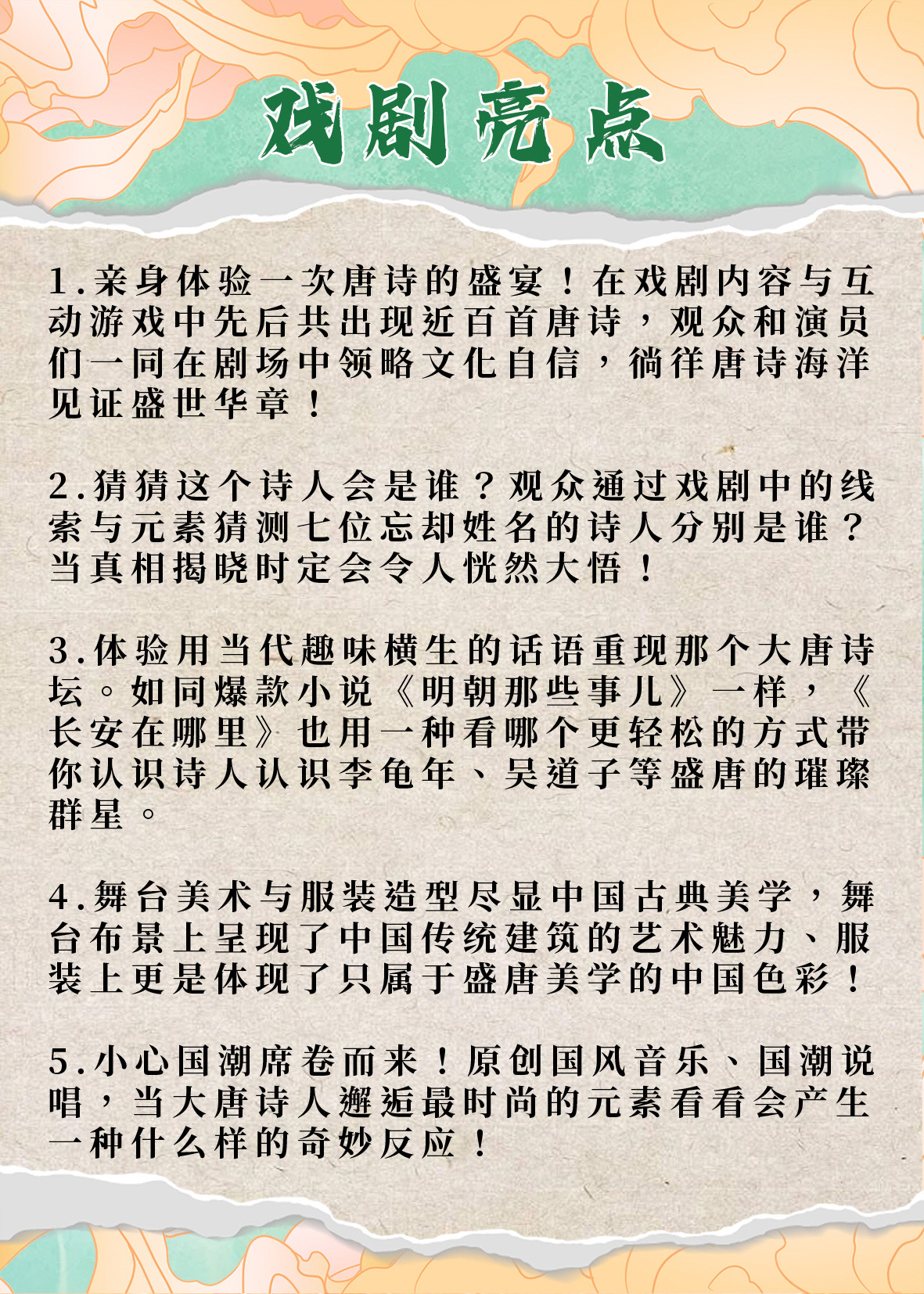 戏剧亮点

1.亲身体验一次唐诗的盛宴！在戏剧内容与互动游戏中先后共出现近百首唐诗，观众和演员们一同在剧场中领略文化自信，徜徉唐诗海洋见证盛世华章！

2.猜猜这个诗人会是谁？观众通过戏剧中的线索与元素猜测七位忘却姓名的诗人分别是谁？当真相揭晓时定会令人恍然大悟！

3.体验用当代趣味横生的话语重现那个大唐诗坛。如同爆款小说《明朝那些事儿》一样，《长安在哪里》也用一种看哪个更轻松的方式带你认识诗人认识李龟年、吴道子等盛唐的璀璨群星。

4.舞台美术与服装造型尽显中国古典美学，舞台布景上呈现了中国传统建筑的艺术魅力、服装上更是体现了只属于盛唐美学的中国色彩！

5.小心国潮席卷而来！原创国风音乐、国潮说唱，当大唐诗人邂逅最时尚的元素看看会产生一种什么样的奇妙反应！